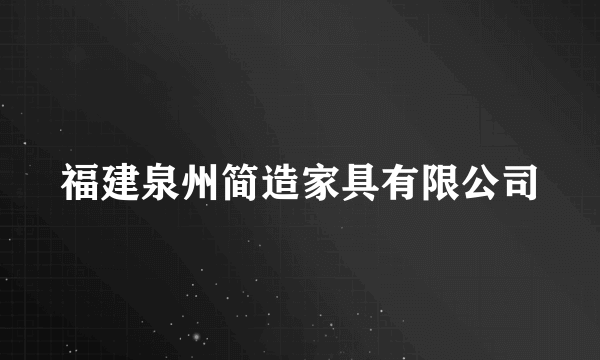 福建泉州简造家具有限公司